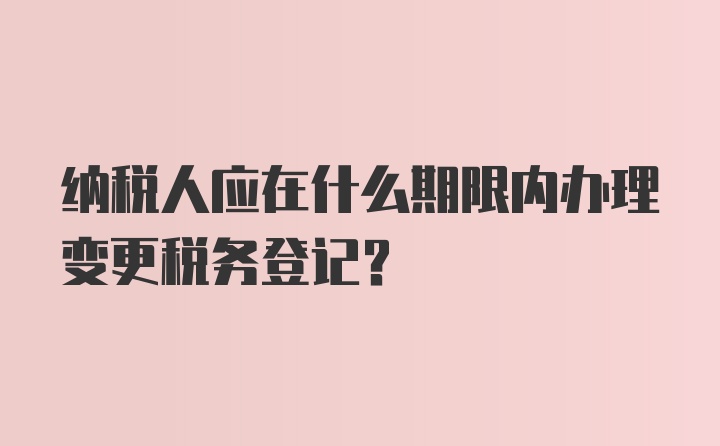 纳税人应在什么期限内办理变更税务登记?